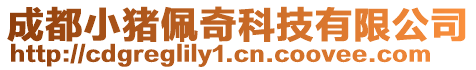 成都小猪佩奇科技有限公司
http://cdgreglily1.cn.coovee.com